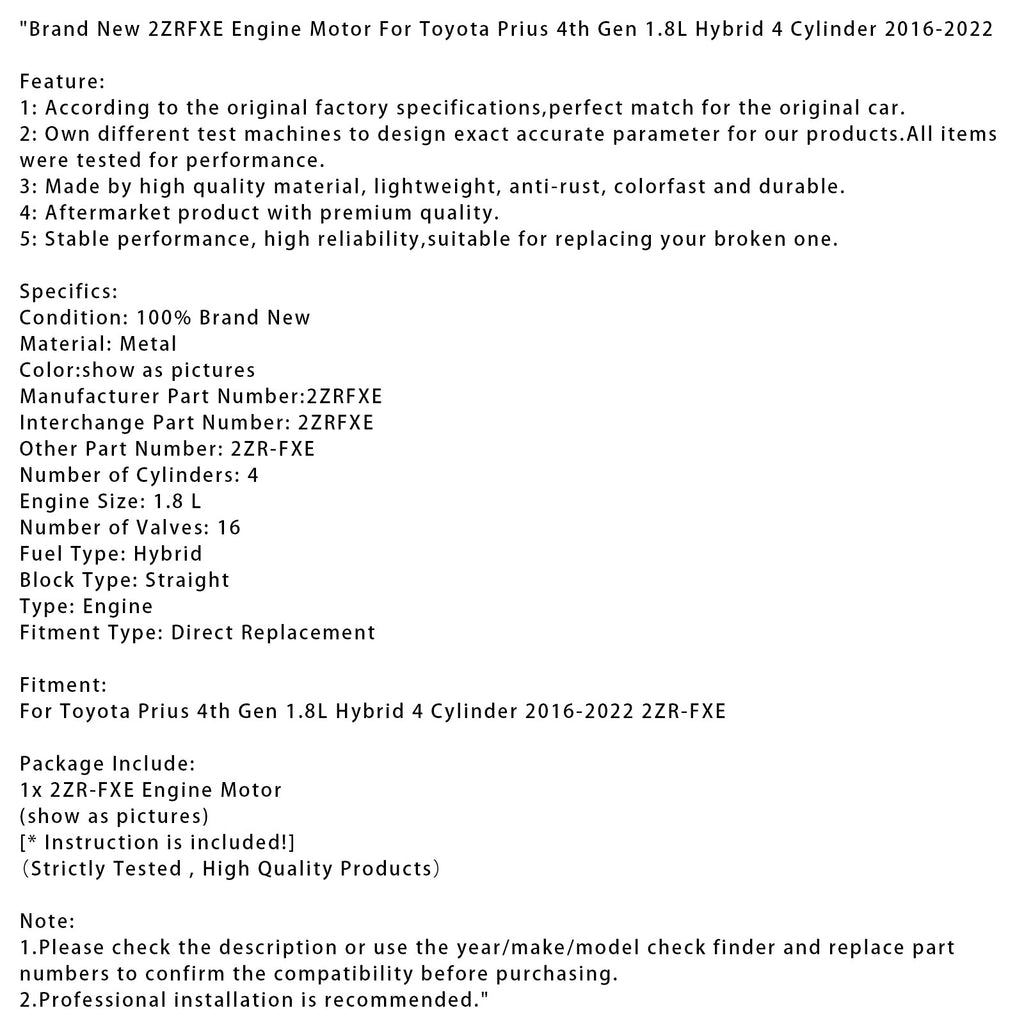 "Brand New 2ZRFXE Engine Motor For Toyota Prius 4th Gen 1.8L Hybrid 4 Cylinder 2016-2022

Feature:
1: According to the original factory specifications,perfect match for the original car.
2: Own different test machines to design exact accurate parameter for our products.All items were tested for performance.
3: Made by high quality material, lightweight, anti-rust, colorfast and durable.
4: Aftermarket product with premium quality.
5: Stable performance, high reliability,suitable for replacing your broken one.

Specifics:
Condition: 100% Brand New
Material: Metal
Color:show as pictures
Manufacturer Part Number:2ZRFXE
Interchange Part Number: 2ZRFXE
Other Part Number: 2ZR-FXE
Number of Cylinders: 4
Engine Size: 1.8 L
Number of Valves: 16
Fuel Type: Hybrid
Block Type: Straight
Type: Engine
Fitment Type: Direct Replacement

Fitment:
For Toyota Prius 4th Gen 1.8L Hybrid 4 Cylinder 2016-2022 2ZR-FXE

Package Include:
1x 2ZR-FXE Engine Motor
(show as pictures)
[* Instruction is included!]
(Strictly Tested , High Quality Products)

Note:
1.Please check the description or use the year/make/model check finder and replace part numbers to confirm the compatibility before purchasing.
2.Professional installation is recommended."